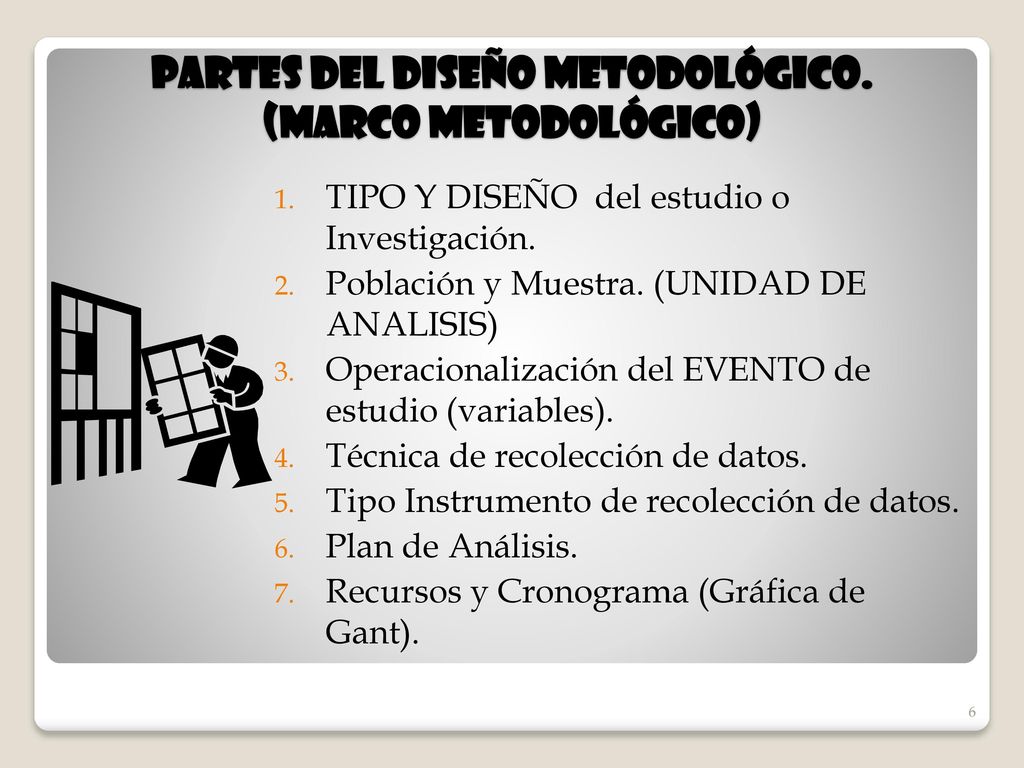 PARTES DEL DISEÑO METODOLÓGICO. (MARCO METODOLÓGICO)

1. TIPO Y DISEÑO del estudio o Investigación.
2. Población y Muestra. (UNIDAD DE ANALISIS)
3. Operacionalización del EVENTO de estudio (variables).
4. Técnica de recolección de datos.
5. Tipo Instrumento de recolección de datos.
6. Plan de Análisis.
7. Recursos y Cronograma (Gráfica de Gant).

6